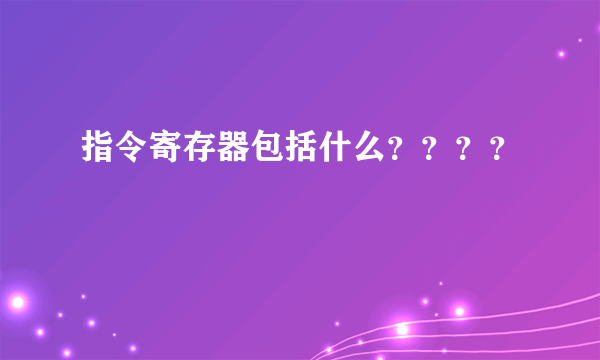 指令寄存器包括什么？？？？